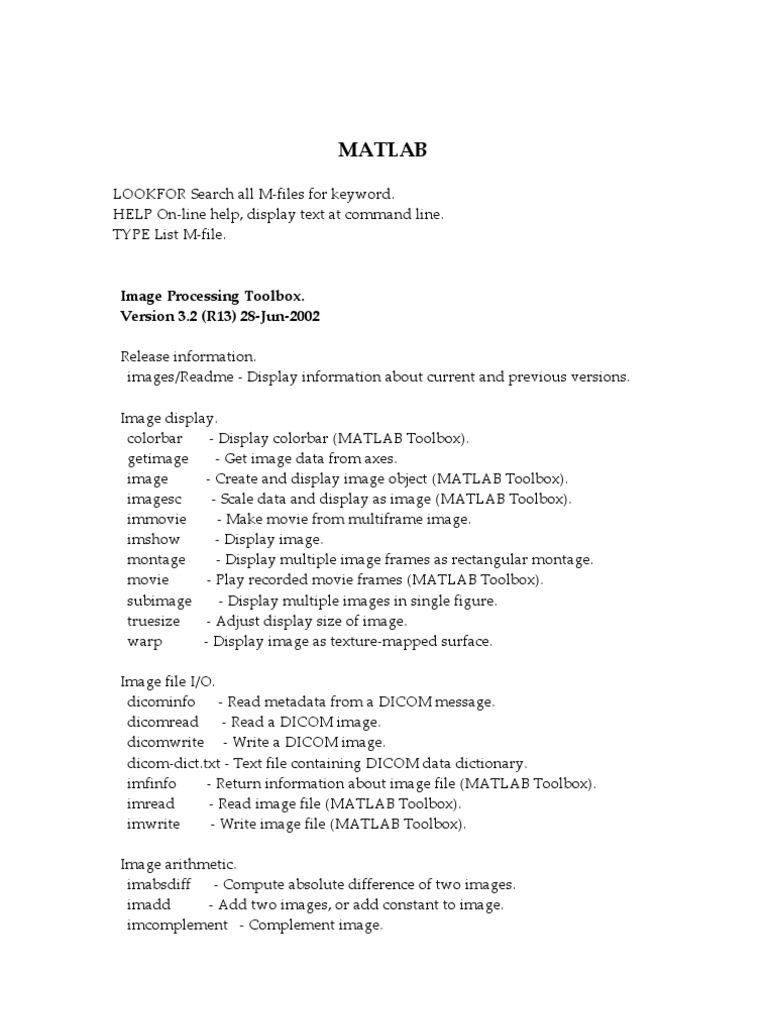 MATLAB

LOOKFOR Search all M-files for keyword.
HELP On-line help, display text at command line.
TYPE List M-file.

Image Processing Toolbox.
Version 3.2 (R13) 28-Jun-2002

Release information.
images/Readme - Display information about current and previous versions.

Image display.
colorbar - Display colorbar (MATLAB Toolbox).
getimage - Get image data from axes.
image - Create and display image object (MATLAB Toolbox).
imagesc - Scale data and display as image (MATLAB Toolbox).
immovie - Make movie from multiframe image.
imshow - Display image.
montage - Display multiple image frames as rectangular montage.
movie - Play recorded movie frames (MATLAB Toolbox).
subimage - Display multiple images in single figure.
truesize - Adjust display size of image.
warp - Display image as texture-mapped surface.

Image file I/O.
dicominfo - Read metadata from a DICOM message.
dicomread - Read a DICOM image.
dicomwrite - Write a DICOM image.
dicom-dict.txt - Text file containing DICOM data dictionary.
imfinfo - Return information about image file (MATLAB Toolbox).
imread - Read image file (MATLAB Toolbox).
imwrite - Write image file (MATLAB Toolbox).

Image arithmetic.
imabsdiff - Compute absolute difference of two images.
imadd - Add two images, or add constant to image.
imcomplement - Complement image.